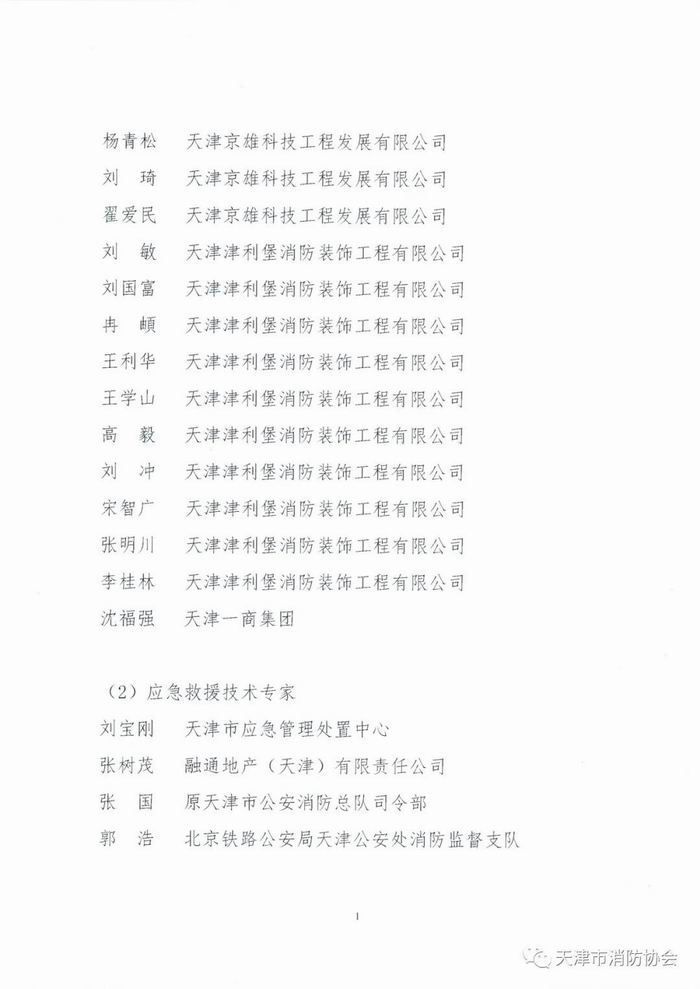 杨青松　天津京雄科技工程发展有限公司
刘　琦　天津京雄科技工程发展有限公司
翟爱民　天津京雄科技工程发展有限公司
刘　敏　天津津利堡消防装饰工程有限公司
刘国富　天津津利堡消防装饰工程有限公司
冉　頔　天津津利堡消防装饰工程有限公司
王利华　天津津利堡消防装饰工程有限公司
王学山　天津津利堡消防装饰工程有限公司
高　毅　天津津利堡消防装饰工程有限公司
刘　冲　天津津利堡消防装饰工程有限公司
宋智广　天津津利堡消防装饰工程有限公司
张明川　天津津利堡消防装饰工程有限公司
李桂林　天津津利堡消防装饰工程有限公司
沈福强　天津一商集团

（2）应急救援技术专家
刘宝刚　天津市应急管理处置中心
张树茂　融通地产（天津）有限责任公司
张　国　原天津市公安消防总队司令部
郭　浩　北京铁路公安局天津公安处消防监督支队

1

天津市消防协会